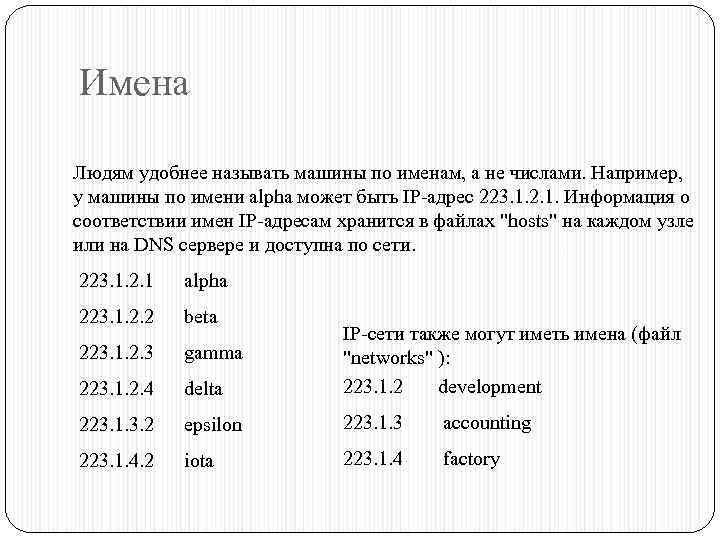 Имена

Людям удобнее называть машины по именам, а не числами. Например, у машины по имени alpha может быть IP-адрес 223.1.2.1. Информация о соответствии имен IP-адресам хранится в файлах "hosts" на каждом узле или на DNS сервере и доступна по сети.

223.1.2.1 alpha
223.1.2.2 beta
223.1.2.3 gamma
223.1.2.4 delta
223.1.3.2 epsilon
223.1.4.2 iota

IP-сети также могут иметь имена (файл "networks" ):

223.1.2 development
223.1.3 accounting
223.1.4 factory